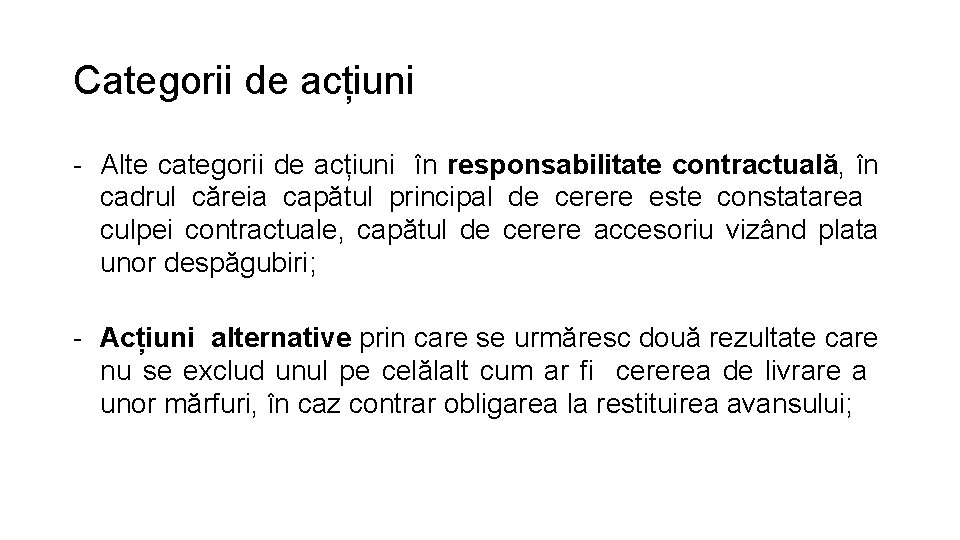 Categorii de acțiuni

- Alte categorii de acțiuni în responsabilitate contractuală, în cadrul căreia capătul principal de cerere este constatarea culpei contractuale, capătul de cerere accesoriu vizând plata unor despăgubiri;

- Acțiuni alternative prin care se urmăresc două rezultate care nu se exclud unul pe celălalt cum ar fi cererea de livrare a unor mărfuri, în caz contrar obligarea la restituirea avansului;